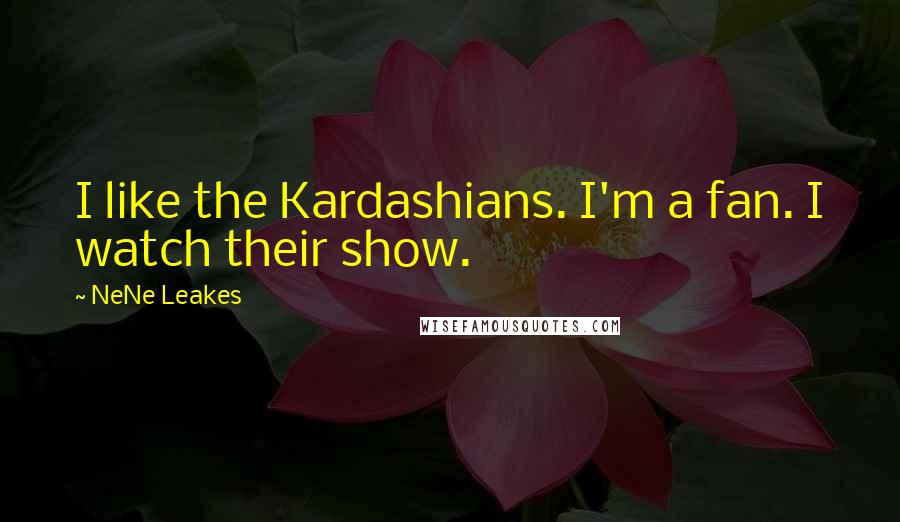 I like the Kardashians. I'm a fan. I watch their show.

~ NeNe Leakes

WISEFAMOUSQUOTES.COM